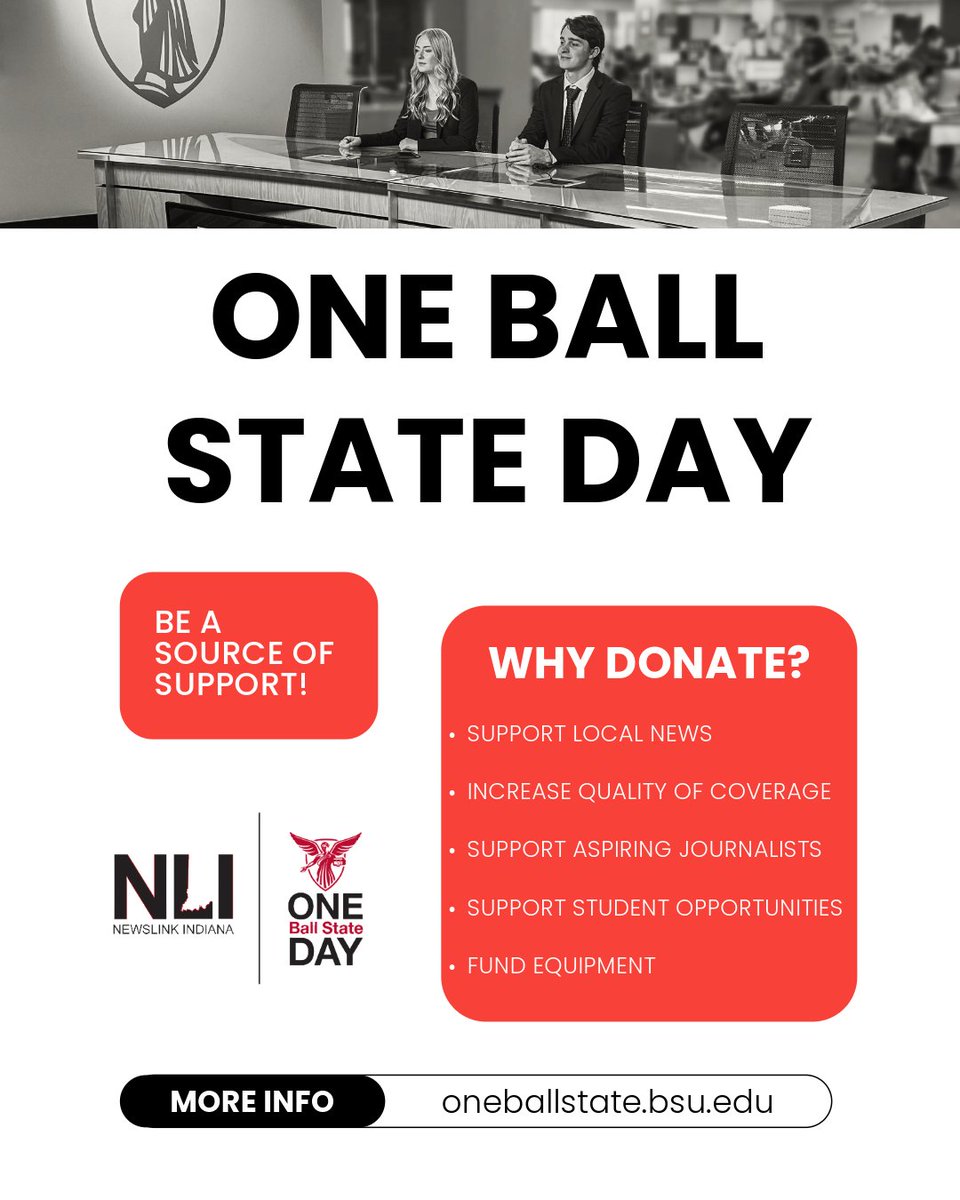 ONE BALL STATE DAY

BE A SOURCE OF SUPPORT!

WHY DONATE?

• SUPPORT LOCAL NEWS
• INCREASE QUALITY OF COVERAGE
• SUPPORT ASPIRING JOURNALISTS
• SUPPORT STUDENT OPPORTUNITIES
• FUND EQUIPMENT

NLI
NEWSLINK INDIANA

ONE
Ball State
DAY

MORE INFO oneballstate.bsu.edu